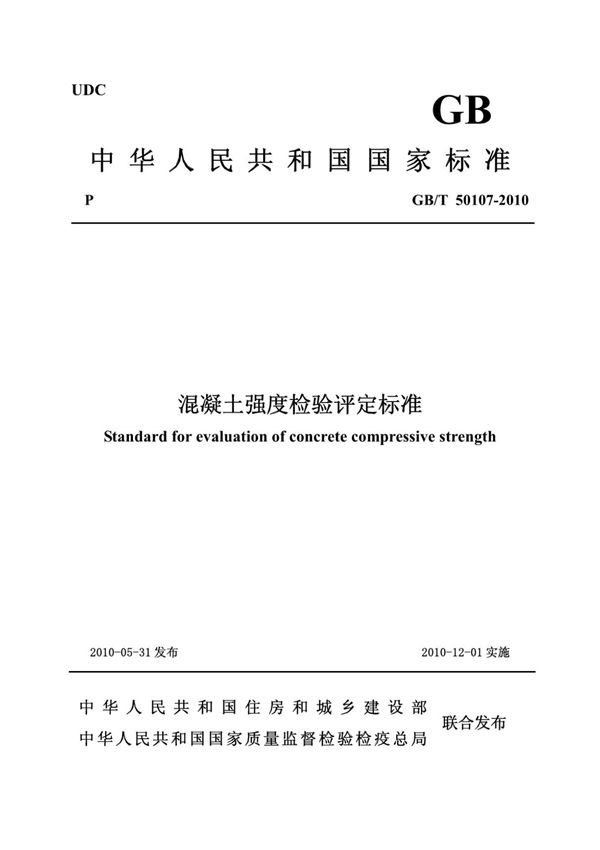 UDC

GB

中华人民共和国国家标准

P

GB/T 50107-2010

混凝土强度检验评定标准

Standard for evaluation of concrete compressive strength

2010-05-31 发布

2010-12-01 实施

中华人民共和国住房和城乡建设部
中华人民共和国国家质量监督检验检疫总局

联合发布